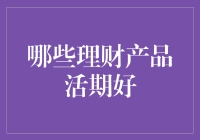 哪些理财产品活期好